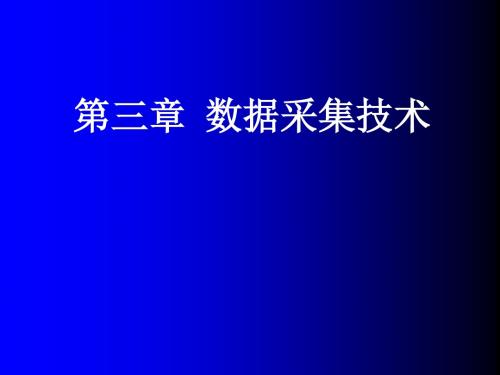 第三章 数据采集技术